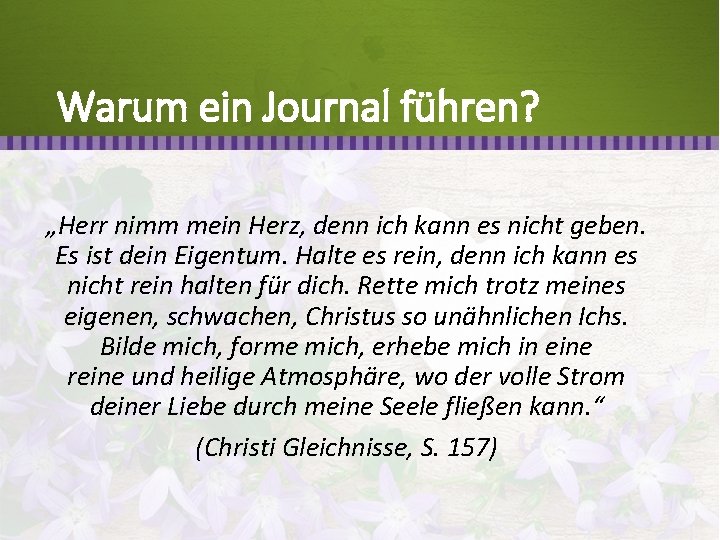 Warum ein Journal führen?

„Herr nimm mein Herz, denn ich kann es nicht geben. Es ist dein Eigentum. Halte es rein, denn ich kann es nicht rein halten für dich. Rette mich trotz meines eigenen, schwachen, Christus so unähnlichen Ichs. Bilde mich, forme mich, erhebe mich in eine reine und heilige Atmosphäre, wo der volle Strom deiner Liebe durch meine Seele fließen kann.“

(Christi Gleichnisse, S. 157)